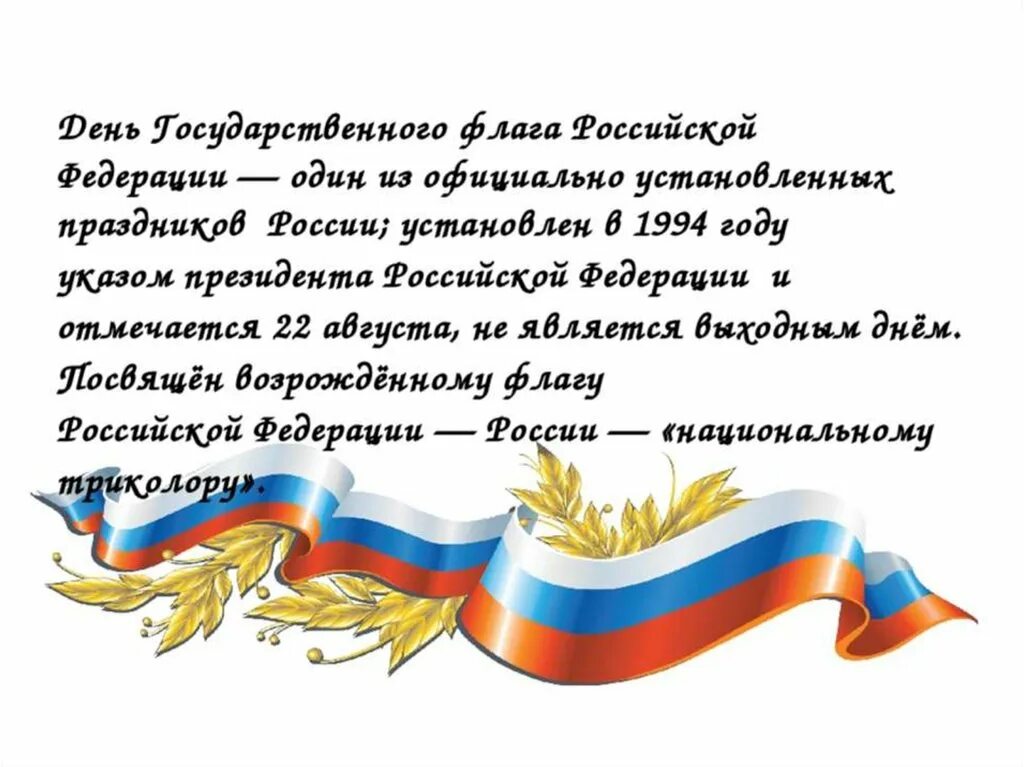 День Государственного флага Российской Федерации — один из официально установленных праздников России; установлен в 1994 году указом президента Российской Федерации и отмечается 22 августа, не является выходным днём. Посвящён возрождённому флагу Российской Федерации — России — «национальному триколору».